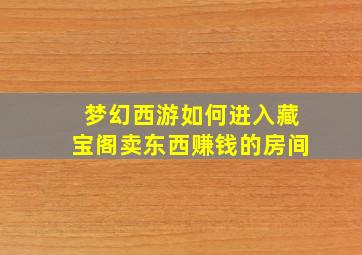 梦幻西游如何进入藏宝阁卖东西赚钱的房间